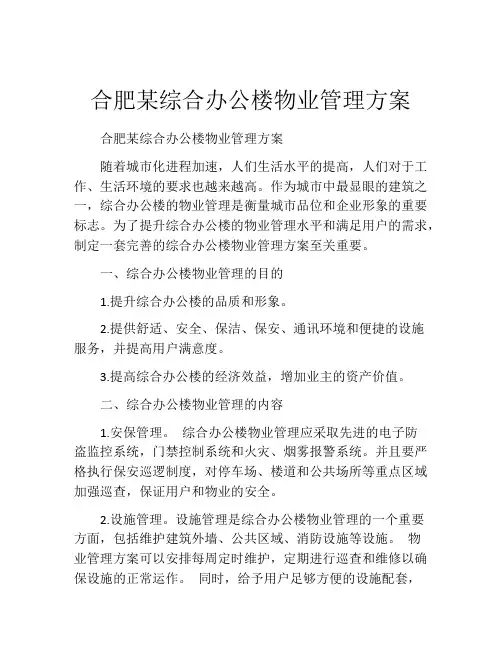 合肥某综合办公楼物业管理方案

合肥某综合办公楼物业管理方案

随着城市化进程加速，人们生活水平的提高，人们对于工作、生活环境的要求也越来越高。作为城市中最显眼的建筑之一，综合办公楼的物业管理是衡量城市品位和企业形象的重要标志。为了提升综合办公楼的物业管理水平和满足用户的需求，制定一套完善的综合办公楼物业管理方案至关重要。

一、综合办公楼物业管理的目的

1.提升综合办公楼的品质和形象。

2.提供舒适、安全、保洁、保安、通讯环境和便捷的设施服务，并提高用户满意度。

3.提高综合办公楼的经济效益，增加业主的资产价值。

二、综合办公楼物业管理的内容

1.安保管理。 综合办公楼物业管理应采取先进的电子防盗监控系统，门禁控制系统和火灾、烟雾报警系统。并且要严格执行保安巡逻制度，对停车场、楼道和公共场所等重点区域加强巡查，保证用户和物业的安全。

2.设施管理。设施管理是综合办公楼物业管理的一个重要方面，包括维护建筑外墙、公共区域、消防设施等设施。 物业管理方案可以安排每周定时维护，定期进行巡查和维修以确保设施的正常运作。 同时，给予用户足够方便的设施配套，